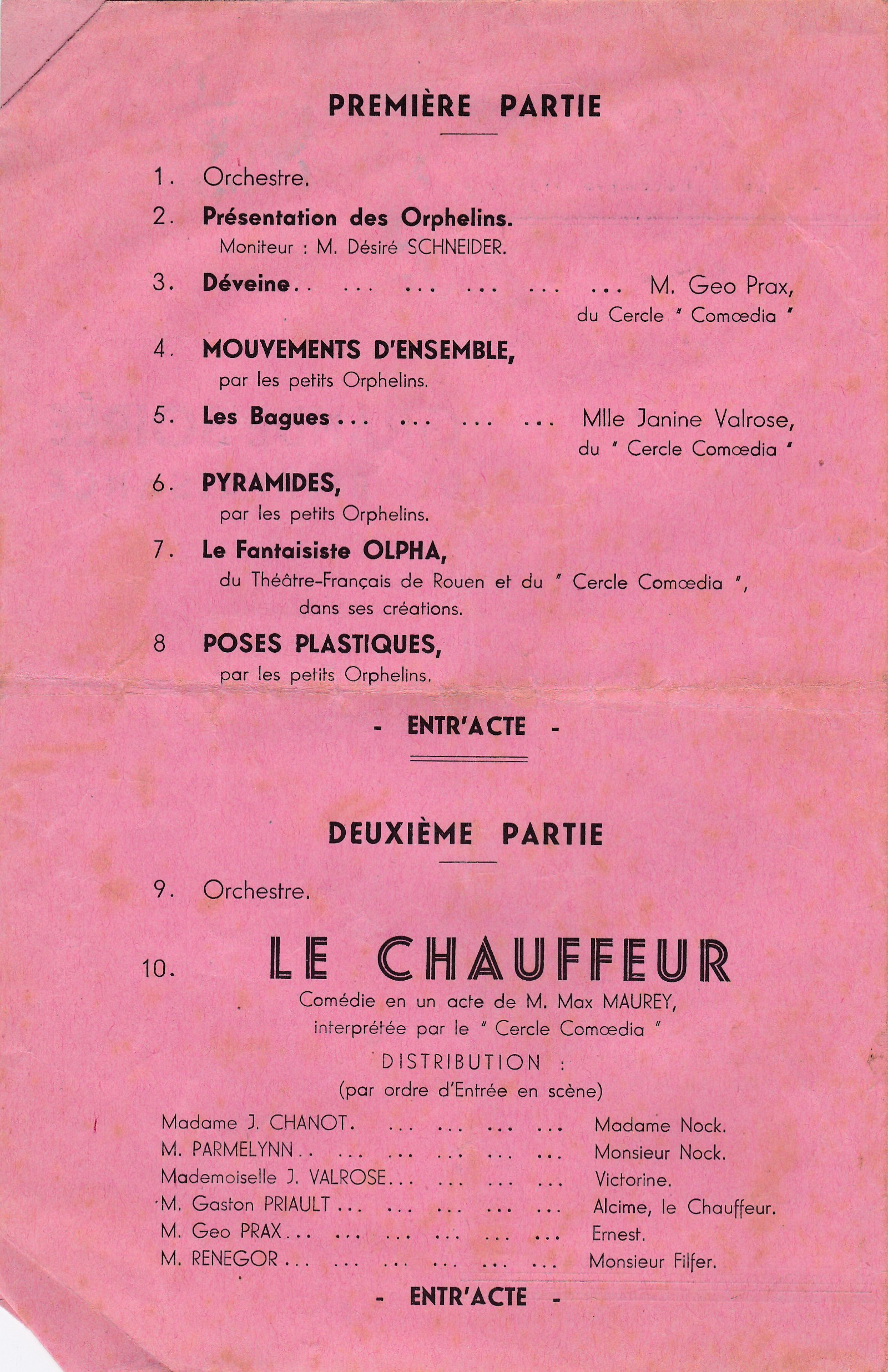 PREMIÈRE PARTIE

1. Orchestre.

2. Présentation des Orphelins.
Moniteur : M. Désiré SCHNEIDER.

3. Déveine.. ... ... ... ... ... M. Geo Prax,
du Cercle " Comœdia "

4. MOUVEMENTS D'ENSEMBLE,
par les petits Orphelins.

5. Les Bagues... ... ... ... Mlle Janine Valrose,
du " Cercle Comœdia "

6. PYRAMIDES,
par les petits Orphelins.

7. Le Fantaisiste OLPHA,
du Théâtre-Français de Rouen et du " Cercle Comœdia ",
dans ses créations.

8 POSES PLASTIQUES,
par les petits Orphelins.

- ENTR'ACTE -

DEUXIÈME PARTIE

9. Orchestre.

10. LE CHAUFFEUR
Comédie en un acte de M. Max MAUREY,
interprétée par le " Cercle Comœdia "
DISTRIBUTION :
(par ordre d'Entrée en scène)

Madame J. CHANOT. ... ... ... ... Madame Nock.
M. PARMELYNN.. ... ... ... ... ... Monsieur Nock.
Mademoiselle J. VALROSE... ... ... ... Victorine.
M. Gaston PRIAULT... ... ... ... ... Alcime, le Chauffeur.
M. Geo PRAX... ... ... ... ... ... Ernest.
M. RENEGOR... ... ... ... ... ... Monsieur Filfer.

- ENTR'ACTE -